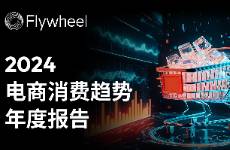 Flywheel

2024
电商消费趋势
年度报告